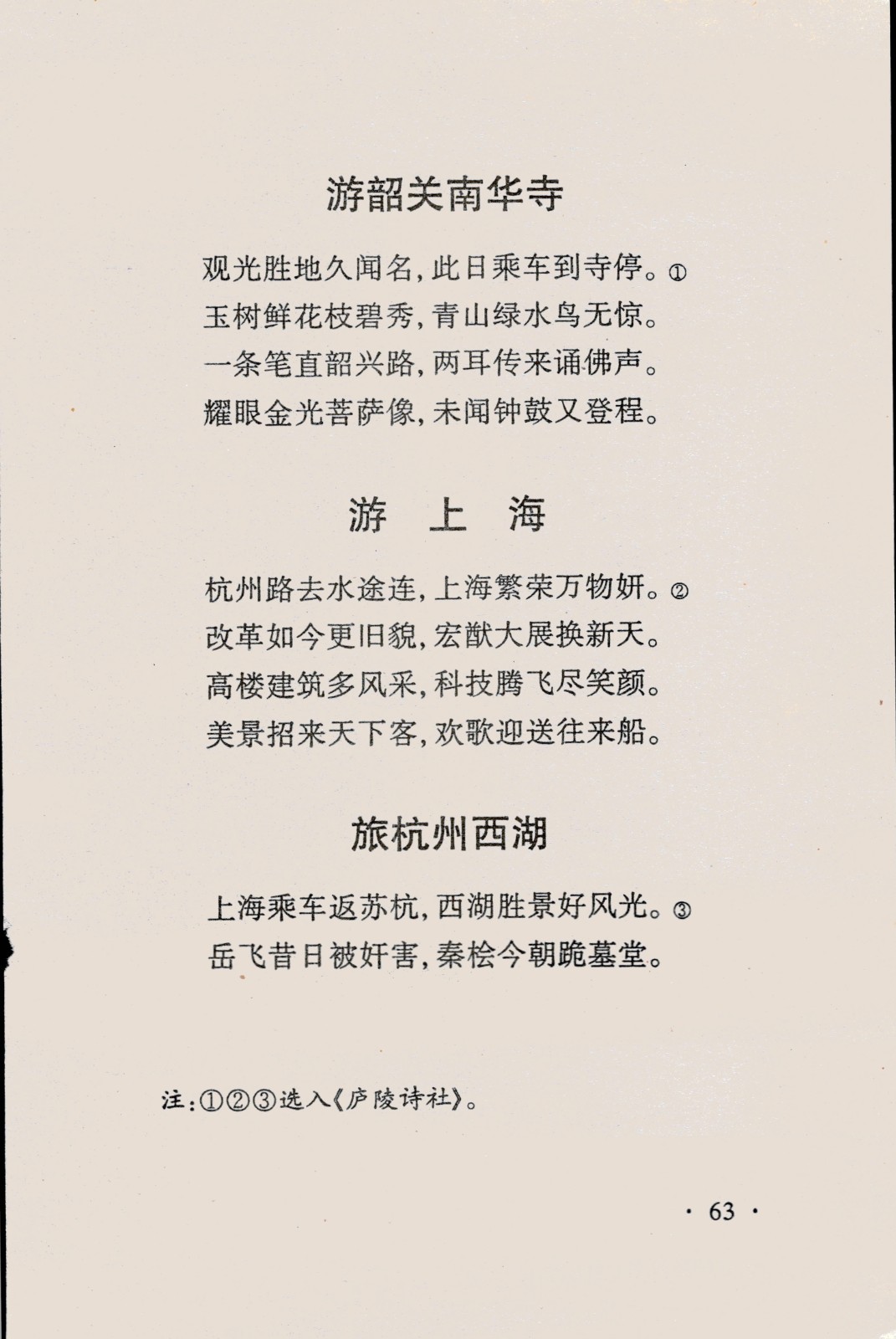 游韶关南华寺

观光胜地久闻名，此日乘车到寺停。①
玉树鲜花枝碧秀，青山绿水鸟无惊。
一条笔直韶兴路，两耳传来诵佛声。
耀眼金光菩萨像，未闻钟鼓又登程。

游 上 海

杭州路去水途连，上海繁荣万物妍。②
改革如今更旧貌，宏猷大展换新天。
高楼建筑多风采，科技腾飞尽笑颜。
美景招来天下客，欢歌迎送往来船。

旅杭州西湖

上海乘车返苏杭，西湖胜景好风光。③
岳飞昔日被奸害，秦桧今朝跪墓堂。

注：①②③选入《庐陵诗社》。

· 63 ·